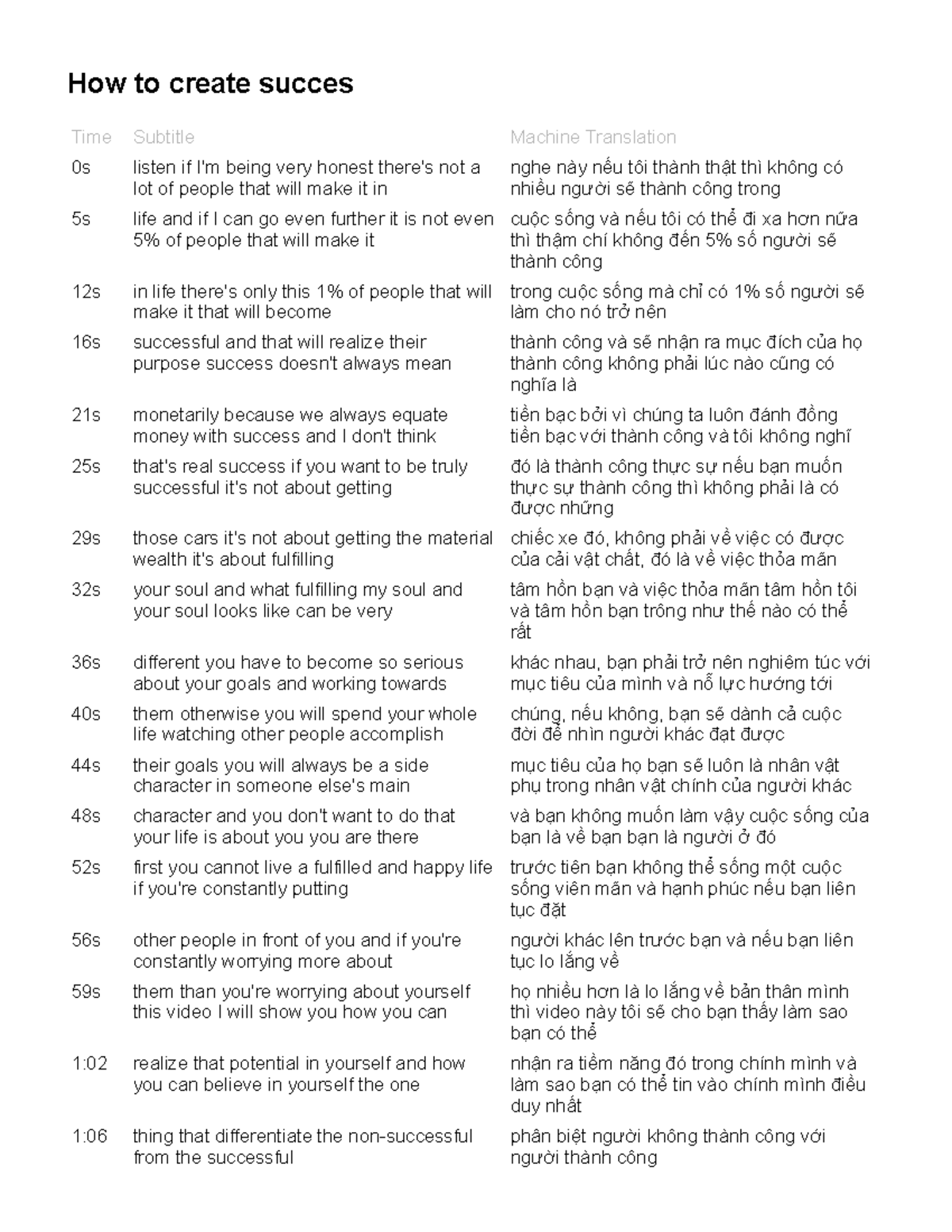 How to create succes

| Time | Subtitle | Machine Translation |
|---|---|---|
| 0s | listen if I'm being very honest there's not a lot of people that will make it in | nghe này nếu tôi thành thật thì không có nhiều người sẽ thành công trong |
| 5s | life and if I can go even further it is not even 5% of people that will make it | cuộc sống và nếu tôi có thể đi xa hơn nữa thì thậm chí không đến 5% số người sẽ thành công |
| 12s | in life there's only this 1% of people that will make it that will become | trong cuộc sống mà chỉ có 1% số người sẽ làm cho nó trở nên |
| 16s | successful and that will realize their purpose success doesn't always mean | thành công và sẽ nhận ra mục đích của họ thành công không phải lúc nào cũng có nghĩa là |
| 21s | monetarily because we always equate money with success and I don't think | tiền bạc bởi vì chúng ta luôn đánh đồng tiền bạc với thành công và tôi không nghĩ |
| 25s | that's real success if you want to be truly successful it's not about getting | đó là thành công thực sự nếu bạn muốn thực sự thành công thì không phải là có được những |
| 29s | those cars it's not about getting the material wealth it's about fulfilling | chiếc xe đó, không phải về việc có được của cải vật chất, đó là về việc thỏa mãn |
| 32s | your soul and what fulfilling my soul and your soul looks like can be very | tâm hồn bạn và việc thỏa mãn tâm hồn tôi và tâm hồn bạn trông như thế nào có thể rất |
| 36s | different you have to become so serious about your goals and working towards | khác nhau, bạn phải trở nên nghiêm túc với mục tiêu của mình và nỗ lực hướng tới |
| 40s | them otherwise you will spend your whole life watching other people accomplish | chúng, nếu không, bạn sẽ dành cả cuộc đời để nhìn người khác đạt được |
| 44s | their goals you will always be a side character in someone else's main | mục tiêu của họ bạn sẽ luôn là nhân vật phụ trong nhân vật chính của người khác |
| 48s | character and you don't want to do that your life is about you you are there | và bạn không muốn làm vậy cuộc sống của bạn là về bạn bạn là người ở đó |
| 52s | first you cannot live a fulfilled and happy life if you're constantly putting | trước tiên bạn không thể sống một cuộc sống viên mãn và hạnh phúc nếu bạn liên tục đặt |
| 56s | other people in front of you and if you're constantly worrying more about | người khác lên trước bạn và nếu bạn liên tục lo lắng về |
| 59s | them than you're worrying about yourself this video I will show you how you can | họ nhiều hơn là lo lắng về bản thân mình thì video này tôi sẽ cho bạn thấy làm sao bạn có thể |
| 1:02 | realize that potential in yourself and how you can believe in yourself the one | nhận ra tiềm năng đó trong chính mình và làm sao bạn có thể tin vào chính mình điều duy nhất |
| 1:06 | thing that differentiate the non-successful from the successful | phân biệt người không thành công với người thành công |